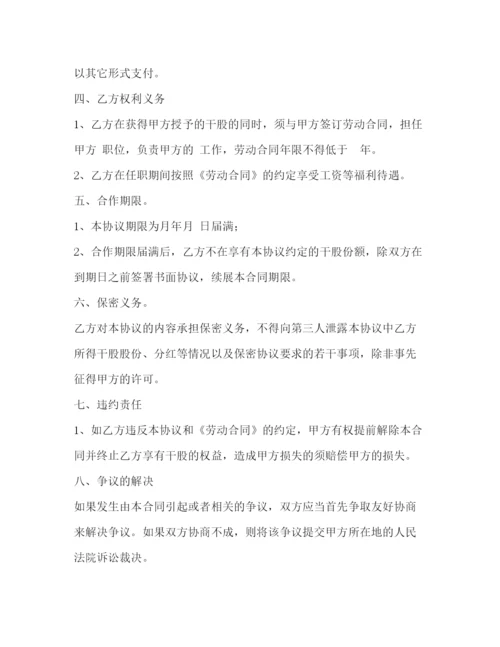 以其它形式支付。

四、乙方权利义务

1、乙方在获得甲方授予的干股的同时，须与甲方签订劳动合同，担任甲方 职位，负责甲方的 工作，劳动合同年限不得低于 年。

2、乙方在任职期间按照《劳动合同》的约定享受工资等福利待遇。

五、合作期限。

1、本协议期限为月年月 日届满；

2、合作期限届满后，乙方不在享有本协议约定的干股份额，除双方在到期日之前签署书面协议，续展本合同期限。

六、保密义务。

乙方对本协议的内容承担保密义务，不得向第三人泄露本协议中乙方所得干股股份、分红等情况以及保密协议要求的若干事项，除非事先征得甲方的许可。

七、违约责任

1、如乙方违反本协议和《劳动合同》的约定，甲方有权提前解除本合同并终止乙方享有干股的权益，造成甲方损失的须赔偿甲方的损失。

八、争议的解决

如果发生由本合同引起或者相关的争议，双方应当首先争取友好协商来解决争议。如果双方协商不成，则将该争议提交甲方所在地的人民法院诉讼裁决。